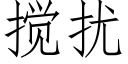 搅扰